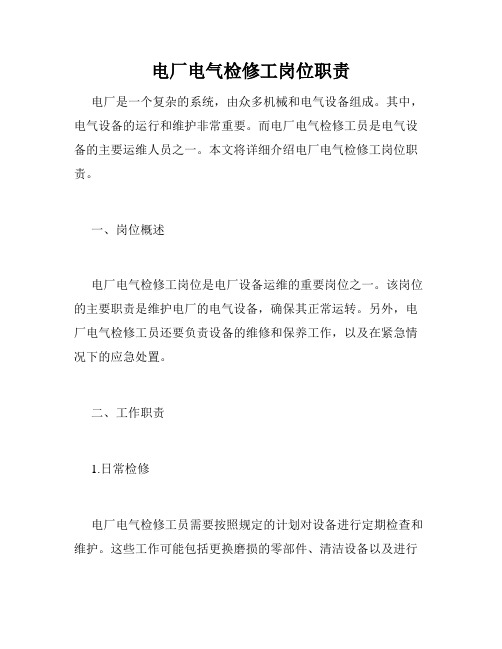 电厂电气检修工岗位职责

电厂是一个复杂的系统，由众多机械和电气设备组成。其中，电气设备的运行和维护非常重要。而电厂电气检修工员是电气设备的主要运维人员之一。本文将详细介绍电厂电气检修工岗位职责。

一、岗位概述

电厂电气检修工岗位是电厂设备运维的重要岗位之一。该岗位的主要职责是维护电厂的电气设备，确保其正常运转。另外，电厂电气检修工员还要负责设备的维修和保养工作，以及在紧急情况下的应急处置。

二、工作职责

1.日常检修

电厂电气检修工员需要按照规定的计划对设备进行定期检查和维护。这些工作可能包括更换磨损的零部件、清洁设备以及进行